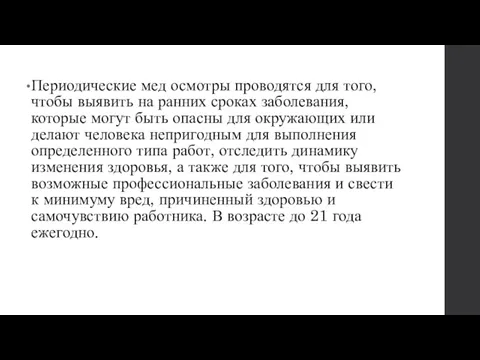 •Периодические мед осмотры проводятся для того, чтобы выявить на ранних сроках заболевания, которые могут быть опасны для окружающих или делают человека непригодным для выполнения определенного типа работ, отследить динамику изменения здоровья, а также для того, чтобы выявить возможные профессиональные заболевания и свести к минимуму вред, причиненный здоровью и самочувствию работника. В возрасте до 21 года ежегодно.